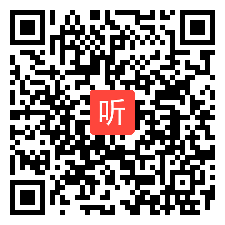 听